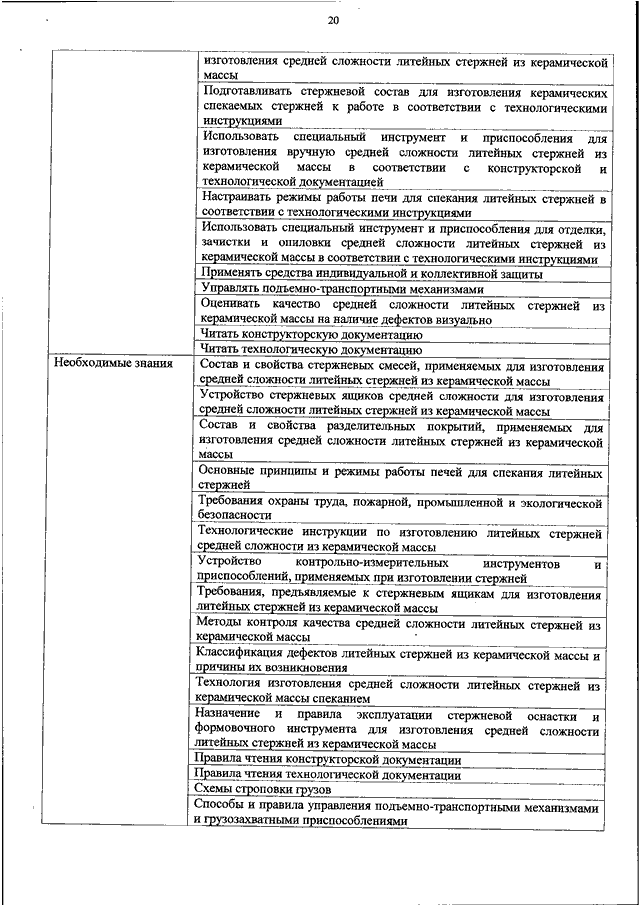 20

| | |
|---|---|
| | изготовления средней сложности литейных стержней из керамической массы |
| | Подготавливать стержневой состав для изготовления керамических спекаемых стержней к работе в соответствии с технологическими инструкциями |
| | Использовать специальный инструмент и приспособления для изготовления вручную средней сложности литейных стержней из керамической массы в соответствии с конструкторской и технологической документацией |
| | Настраивать режимы работы печи для спекания литейных стержней в соответствии с технологическими инструкциями |
| | Использовать специальный инструмент и приспособления для отделки, зачистки и опиловки средней сложности литейных стержней из керамической массы в соответствии с технологическими инструкциями |
| | Применять средства индивидуальной и коллективной защиты |
| | Управлять подъемно-транспортными механизмами |
| | Оценивать качество средней сложности литейных стержней из керамической массы на наличие дефектов визуально |
| | Читать конструкторскую документацию |
| | Читать технологическую документацию |
| Необходимые знания | Состав и свойства стержневых смесей, применяемых для изготовления средней сложности литейных стержней из керамической массы |
| | Устройство стержневых ящиков средней сложности для изготовления средней сложности литейных стержней из керамической массы |
| | Состав и свойства разделительных покрытий, применяемых для изготовления средней сложности литейных стержней из керамической массы |
| | Основные принципы и режимы работы печей для спекания литейных стержней |
| | Требования охраны труда, пожарной, промышленной и экологической безопасности |
| | Технологические инструкции по изготовлению литейных стержней средней сложности из керамической массы |
| | Устройство контрольно-измерительных инструментов и приспособлений, применяемых при изготовлении стержней |
| | Требования, предъявляемые к стержневым ящикам для изготовления литейных стержней из керамической массы |
| | Методы контроля качества средней сложности литейных стержней из керамической массы |
| | Классификация дефектов литейных стержней из керамической массы и причины их возникновения |
| | Технология изготовления средней сложности литейных стержней из керамической массы спеканием |
| | Назначение и правила эксплуатации стержневой оснастки и формовочного инструмента для изготовления средней сложности литейных стержней из керамической массы |
| | Правила чтения конструкторской документации |
| | Правила чтения технологической документации |
| | Схемы строповки грузов |
| | Способы и правила управления подъемно-транспортными механизмами и грузозахватными приспособлениями |